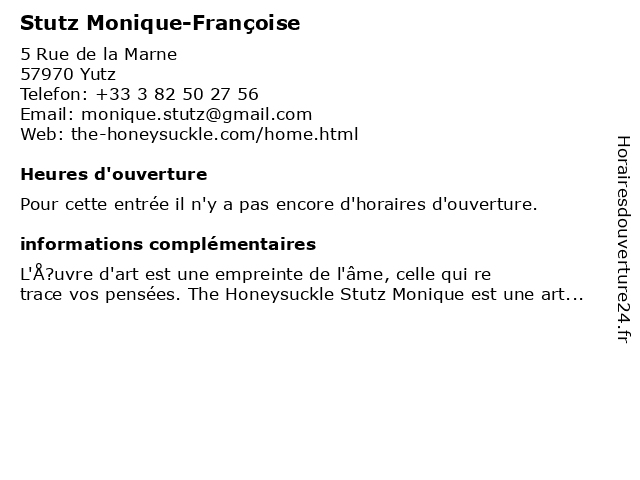 Stutz Monique-Françoise

5 Rue de la Marne
57970 Yutz
Telefon: +33 3 82 50 27 56
Email: monique.stutz@gmail.com
Web: the-honeysuckle.com/home.html

Heures d'ouverture

Pour cette entrée il n'y a pas encore d'horaires d'ouverture.

informations complémentaires

L'Å?uvre d'art est une empreinte de l'âme, celle qui re trace vos pensées. The Honeysuckle Stutz Monique est une art...

Horairesdouverture24.fr